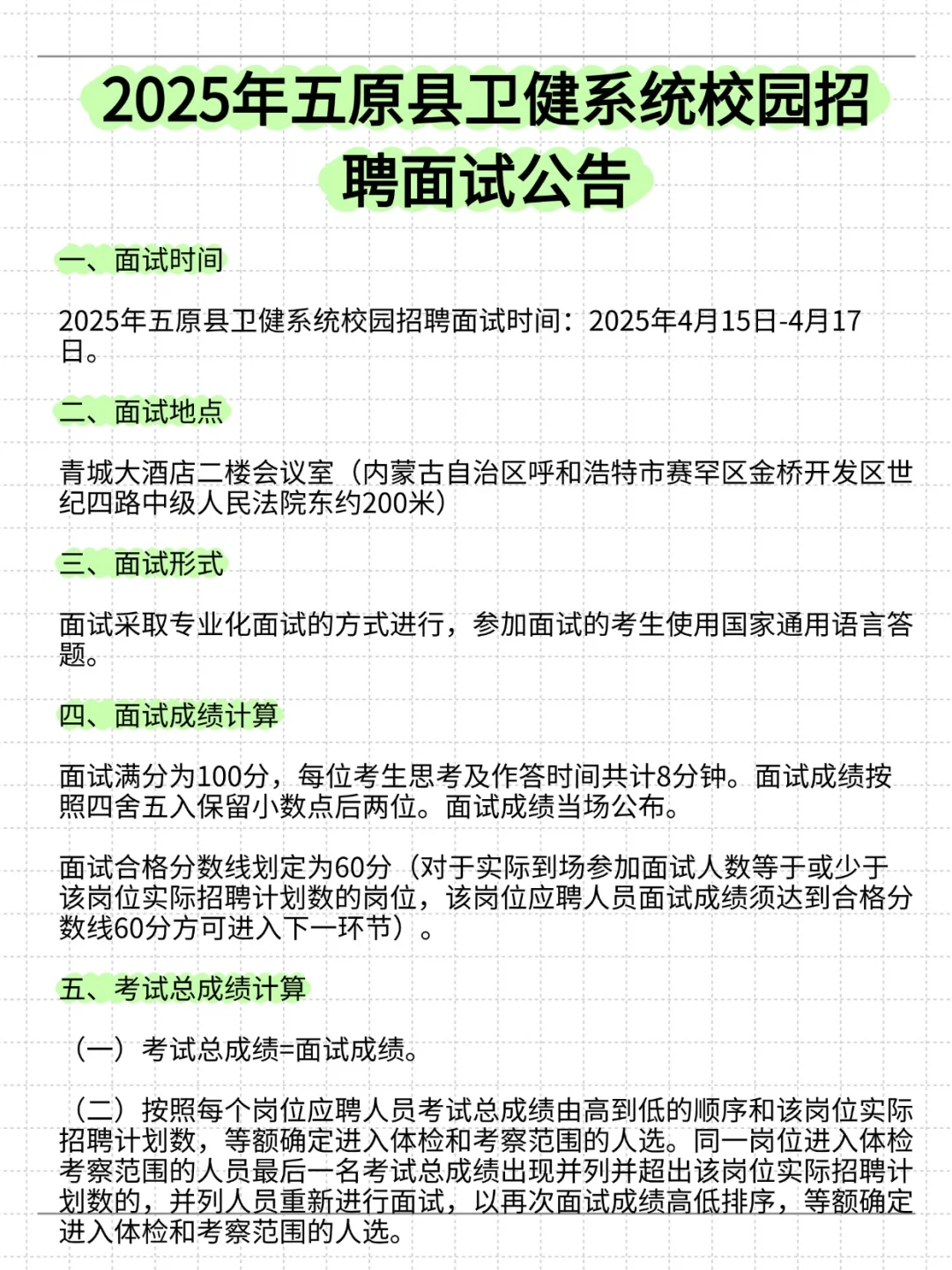 2025年五原县卫健系统校园招聘面试公告

一、面试时间

2025年五原县卫健系统校园招聘面试时间：2025年4月15日-4月17日。

二、面试地点

青城大酒店二楼会议室（内蒙古自治区呼和浩特市赛罕区金桥开发区世纪四路中级人民法院东约200米）

三、面试形式

面试采取专业化面试的方式进行，参加面试的考生使用国家通用语言答题。

四、面试成绩计算

面试满分为100分，每位考生思考及作答时间共计8分钟。面试成绩按照四舍五入保留小数点后两位。面试成绩当场公布。

面试合格分数线划定为60分（对于实际到场参加面试人数等于或少于该岗位实际招聘计划数的岗位，该岗位应聘人员面试成绩须达到合格分数线60分方可进入下一环节）。

五、考试总成绩计算

（一）考试总成绩=面试成绩。

（二）按照每个岗位应聘人员考试总成绩由高到低的顺序和该岗位实际招聘计划数，等额确定进入体检和考察范围的人选。同一岗位进入体检考察范围的人员最后一名考试总成绩出现并列并超出该岗位实际招聘计划数的，并列人员重新进行面试，以再次面试成绩高低排序，等额确定进入体检和考察范围的人选。